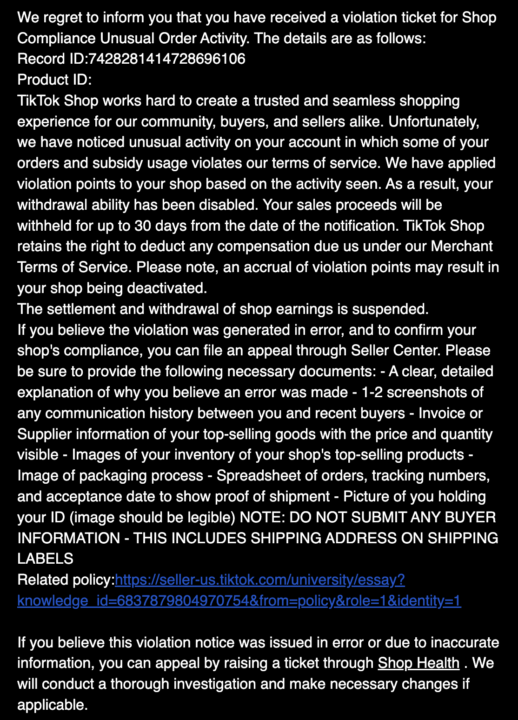 We regret to inform you that you have received a violation ticket for Shop Compliance Unusual Order Activity. The details are as follows:
Record ID:7428281414728696106
Product ID:
TikTok Shop works hard to create a trusted and seamless shopping experience for our community, buyers, and sellers alike. Unfortunately, we have noticed unusual activity on your account in which some of your orders and subsidy usage violates our terms of service. We have applied violation points to your shop based on the activity seen. As a result, your withdrawal ability has been disabled. Your sales proceeds will be withheld for up to 30 days from the date of the notification. TikTok Shop retains the right to deduct any compensation due us under our Merchant Terms of Service. Please note, an accrual of violation points may result in your shop being deactivated.
The settlement and withdrawal of shop earnings is suspended.
If you believe the violation was generated in error, and to confirm your shop's compliance, you can file an appeal through Seller Center. Please be sure to provide the following necessary documents: - A clear, detailed explanation of why you believe an error was made - 1-2 screenshots of any communication history between you and recent buyers - Invoice or Supplier information of your top-selling goods with the price and quantity visible - Images of your inventory of your shop's top-selling products - Image of packaging process - Spreadsheet of orders, tracking numbers, and acceptance date to show proof of shipment - Picture of you holding your ID (image should be legible) NOTE: DO NOT SUBMIT ANY BUYER INFORMATION - THIS INCLUDES SHIPPING ADDRESS ON SHIPPING LABELS
Related policy:https://seller-us.tiktok.com/university/essay?knowledge_id=6837879804970754&from=policy&role=1&identity=1

If you believe this violation notice was issued in error or due to inaccurate information, you can appeal by raising a ticket through Shop Health . We will conduct a thorough investigation and make necessary changes if applicable.